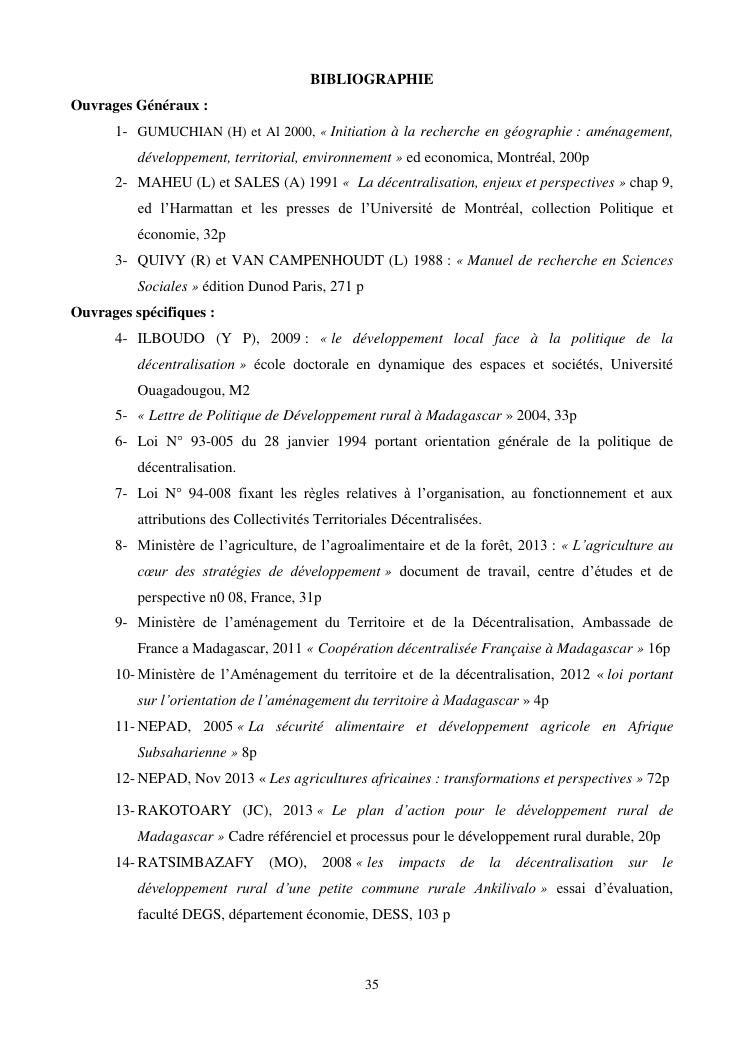 BIBLIOGRAPHIE

Ouvrages Généraux :

1- GUMUCHIAN (H) et Al 2000, « Initiation à la recherche en géographie : aménagement, développement, territorial, environnement » ed economica, Montréal, 200p

2- MAHEU (L) et SALES (A) 1991 « La décentralisation, enjeux et perspectives » chap 9, ed l'Harmattan et les presses de l'Université de Montréal, collection Politique et économie, 32p

3- QUIVY (R) et VAN CAMPENHOUDT (L) 1988 : « Manuel de recherche en Sciences Sociales » édition Dunod Paris, 271 p

Ouvrages spécifiques :

4- ILBOUDO (Y P), 2009 : « le développement local face à la politique de la décentralisation » école doctorale en dynamique des espaces et sociétés, Université Ouagadougou, M2

5- « Lettre de Politique de Développement rural à Madagascar » 2004, 33p

6- Loi N° 93-005 du 28 janvier 1994 portant orientation générale de la politique de décentralisation.

7- Loi N° 94-008 fixant les règles relatives à l'organisation, au fonctionnement et aux attributions des Collectivités Territoriales Décentralisées.

8- Ministère de l'agriculture, de l'agroalimentaire et de la forêt, 2013 : « L'agriculture au cœur des stratégies de développement » document de travail, centre d'études et de perspective n0 08, France, 31p

9- Ministère de l'aménagement du Territoire et de la Décentralisation, Ambassade de France a Madagascar, 2011 « Coopération décentralisée Française à Madagascar » 16p

10- Ministère de l'Aménagement du territoire et de la décentralisation, 2012 « loi portant sur l'orientation de l'aménagement du territoire à Madagascar » 4p

11- NEPAD, 2005 « La sécurité alimentaire et développement agricole en Afrique Subsaharienne » 8p

12- NEPAD, Nov 2013 « Les agricultures africaines : transformations et perspectives » 72p

13- RAKOTOARY (JC), 2013 « Le plan d'action pour le développement rural de Madagascar » Cadre référenciel et processus pour le développement rural durable, 20p

14- RATSIMBAZAFY (MO), 2008 « les impacts de la décentralisation sur le développement rural d'une petite commune rurale Ankilivalo » essai d'évaluation, faculté DEGS, département économie, DESS, 103 p

35